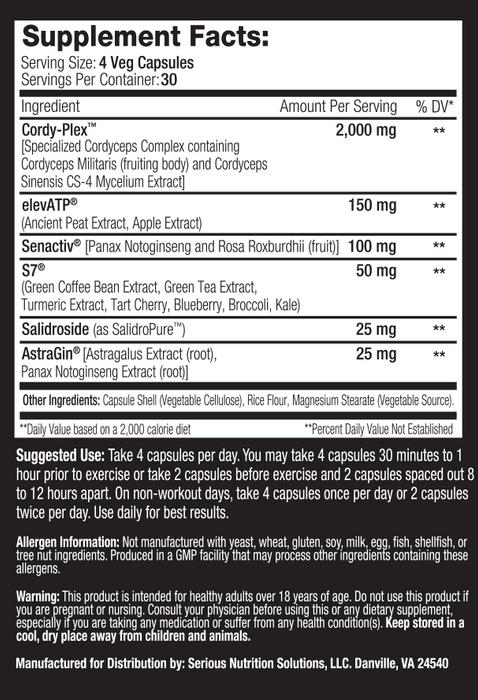 Supplement Facts:
Serving Size: 4 Veg Capsules
Servings Per Container: 30

| Ingredient | Amount Per Serving | % DV* |
|---|---|---|
| Cordy-Plex™ [Specialized Cordyceps Complex containing Cordyceps Militaris (fruiting body) and Cordyceps Sinensis CS-4 Mycelium Extract] | 2,000 mg | ** |
| elevATP® (Ancient Peat Extract, Apple Extract) | 150 mg | ** |
| Senactiv® [Panax Notoginseng and Rosa Roxburdhii (fruit)] | 100 mg | ** |
| S7® (Green Coffee Bean Extract, Green Tea Extract, Turmeric Extract, Tart Cherry, Blueberry, Broccoli, Kale) | 50 mg | ** |
| Salidroside (as SalidroPure™) | 25 mg | ** |
| AstraGin® [Astragalus Extract (root), Panax Notoginseng Extract (root)] | 25 mg | ** |

Other Ingredients: Capsule Shell (Vegetable Cellulose), Rice Flour, Magnesium Stearate (Vegetable Source).

**Daily Value based on a 2,000 calorie diet
**Percent Daily Value Not Established

Suggested Use: Take 4 capsules per day. You may take 4 capsules 30 minutes to 1 hour prior to exercise or take 2 capsules before exercise and 2 capsules spaced out 8 to 12 hours apart. On non-workout days, take 4 capsules once per day or 2 capsules twice per day. Use daily for best results.

Allergen Information: Not manufactured with yeast, wheat, gluten, soy, milk, egg, fish, shellfish, or tree nut ingredients. Produced in a GMP facility that may process other ingredients containing these allergens.

Warning: This product is intended for healthy adults over 18 years of age. Do not use this product if you are pregnant or nursing. Consult your physician before using this or any dietary supplement, especially if you are taking any medication or suffer from any health condition(s). Keep stored in a cool, dry place away from children and animals.

Manufactured for Distribution by: Serious Nutrition Solutions, LLC. Danville, VA 24540